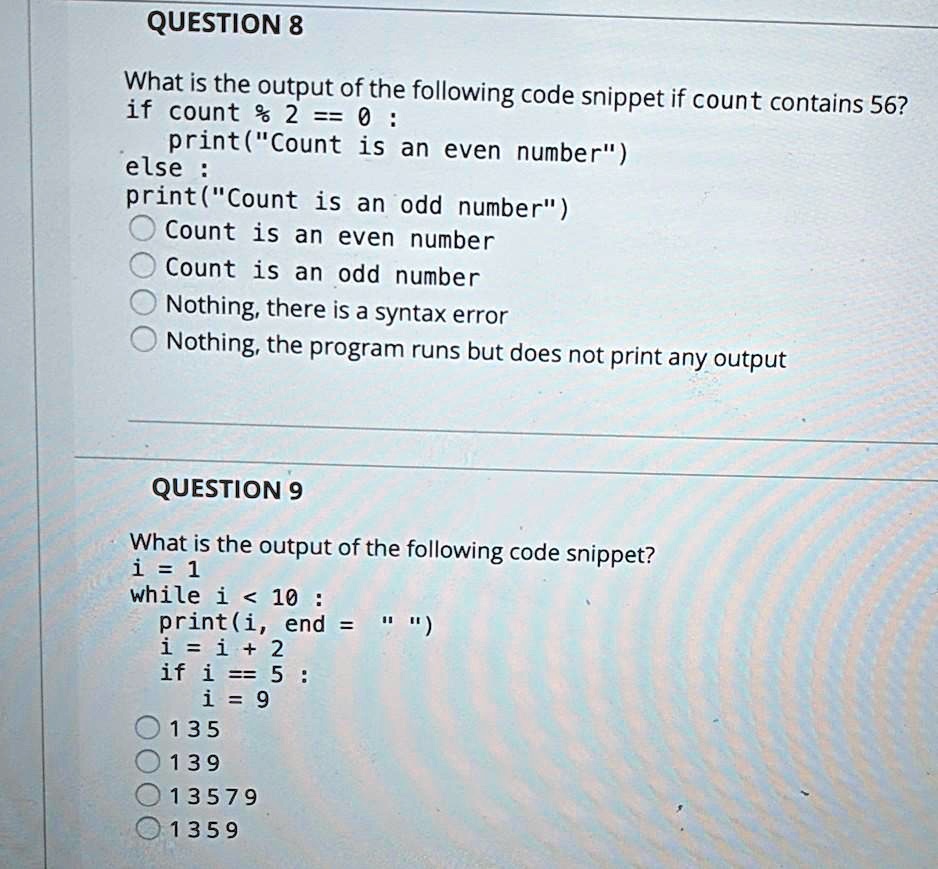 QUESTION 8

What is the output of the following code snippet if count contains 56?
if count % 2 == 0 :
    print("Count is an even number")
else :
print("Count is an odd number")

Count is an even number
Count is an odd number
Nothing, there is a syntax error
Nothing, the program runs but does not print any output

QUESTION 9

What is the output of the following code snippet?
i = 1
while i < 10 :
    print(i, end = " ")
    i = i + 2
    if i == 5 :
        i = 9

1 3 5
1 3 9
1 3 5 7 9
1 3 5 9